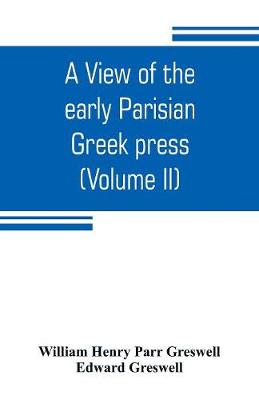 A View of the early Parisian Greek press (Volume II)

William Henry Parr Greswell
Edward Greswell